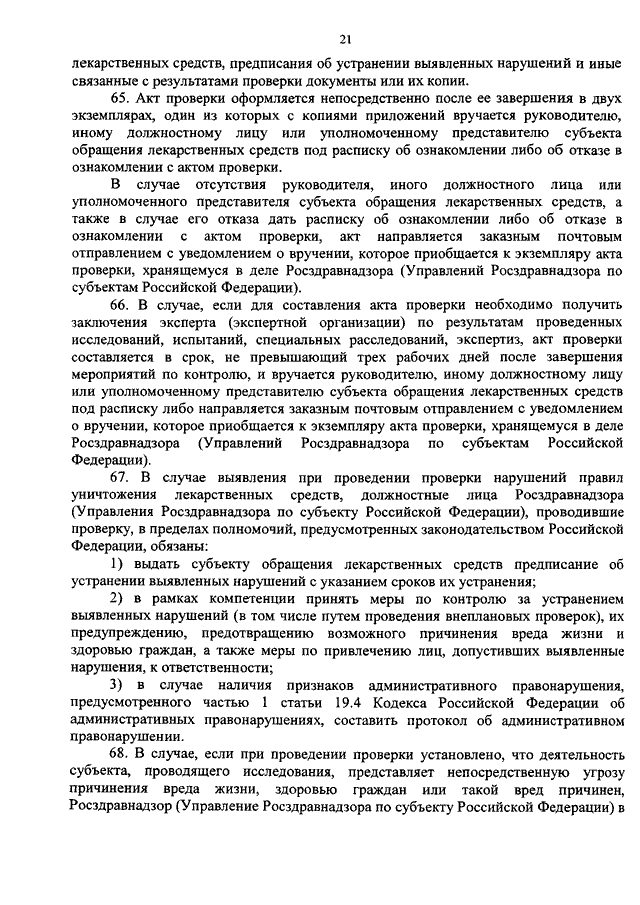 21

лекарственных средств, предписания об устранении выявленных нарушений и иные связанные с результатами проверки документы или их копии.

65. Акт проверки оформляется непосредственно после ее завершения в двух экземплярах, один из которых с копиями приложений вручается руководителю, иному должностному лицу или уполномоченному представителю субъекта обращения лекарственных средств под расписку об ознакомлении либо об отказе в ознакомлении с актом проверки.

В случае отсутствия руководителя, иного должностного лица или уполномоченного представителя субъекта обращения лекарственных средств, а также в случае его отказа дать расписку об ознакомлении либо об отказе в ознакомлении с актом проверки, акт направляется заказным почтовым отправлением с уведомлением о вручении, которое приобщается к экземпляру акта проверки, хранящемуся в деле Росздравнадзора (Управлений Росздравнадзора по субъектам Российской Федерации).

66. В случае, если для составления акта проверки необходимо получить заключения эксперта (экспертной организации) по результатам проведенных исследований, испытаний, специальных расследований, экспертиз, акт проверки составляется в срок, не превышающий трех рабочих дней после завершения мероприятий по контролю, и вручается руководителю, иному должностному лицу или уполномоченному представителю субъекта обращения лекарственных средств под расписку либо направляется заказным почтовым отправлением с уведомлением о вручении, которое приобщается к экземпляру акта проверки, хранящемуся в деле Росздравнадзора (Управлений Росздравнадзора по субъектам Российской Федерации).

67. В случае выявления при проведении проверки нарушений правил уничтожения лекарственных средств, должностные лица Росздравнадзора (Управления Росздравнадзора по субъекту Российской Федерации), проводившие проверку, в пределах полномочий, предусмотренных законодательством Российской Федерации, обязаны:

1) выдать субъекту обращения лекарственных средств предписание об устранении выявленных нарушений с указанием сроков их устранения;

2) в рамках компетенции принять меры по контролю за устранением выявленных нарушений (в том числе путем проведения внеплановых проверок), их предупреждению, предотвращению возможного причинения вреда жизни и здоровью граждан, а также меры по привлечению лиц, допустивших выявленные нарушения, к ответственности;

3) в случае наличия признаков административного правонарушения, предусмотренного частью 1 статьи 19.4 Кодекса Российской Федерации об административных правонарушениях, составить протокол об административном правонарушении.

68. В случае, если при проведении проверки установлено, что деятельность субъекта, проводящего исследования, представляет непосредственную угрозу причинения вреда жизни, здоровью граждан или такой вред причинен, Росздравнадзор (Управление Росздравнадзора по субъекту Российской Федерации) в